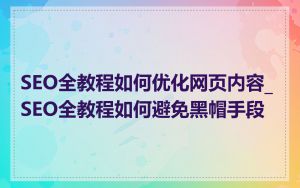 SEO全教程如何优化网页内容_SEO全教程如何避免黑帽手段